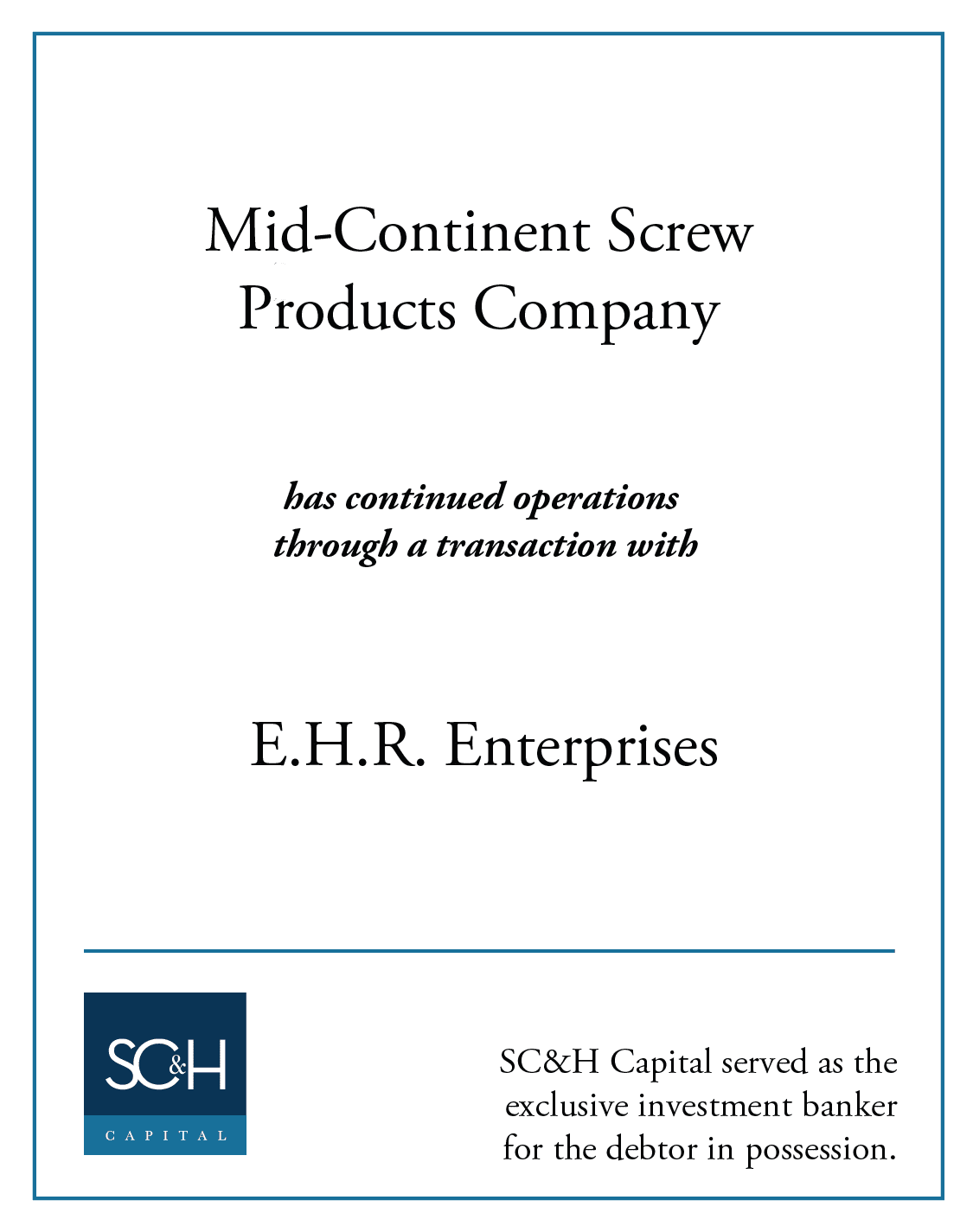 Mid-Continent Screw Products Company

has continued operations through a transaction with

E.H.R. Enterprises

SC&H

CAPITAL

SC&H Capital served as the exclusive investment banker for the debtor in possession.